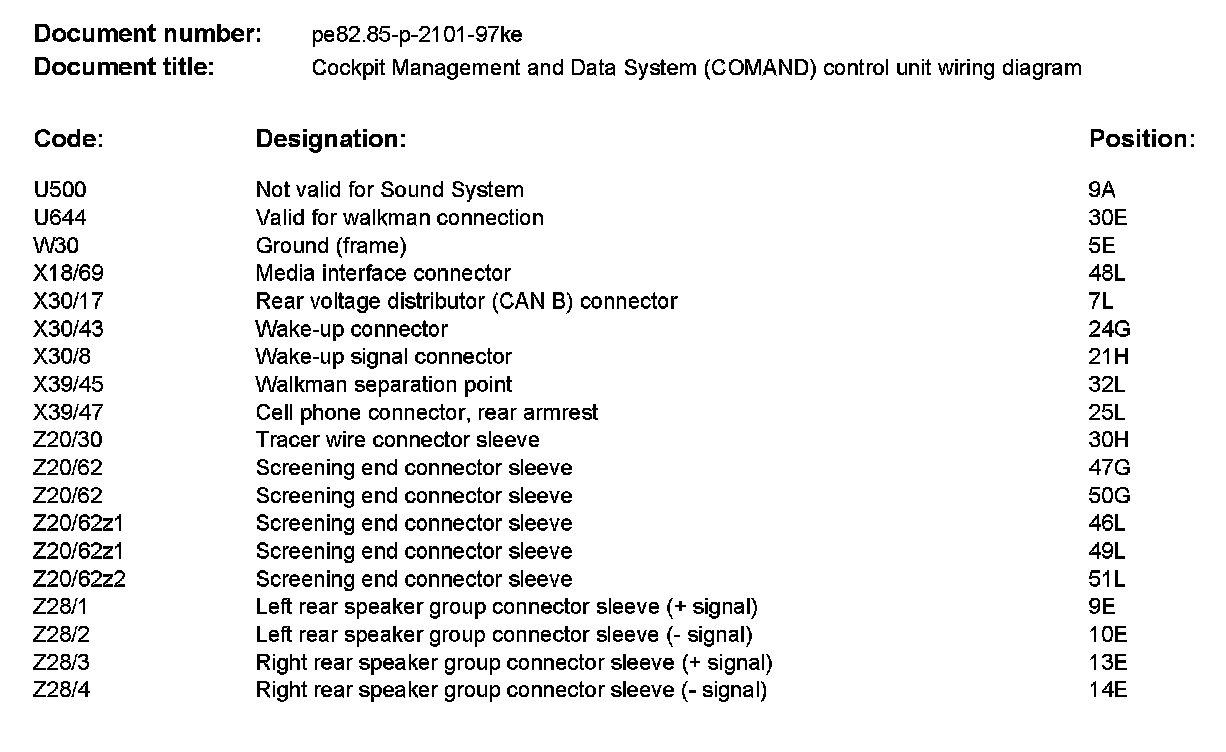 **Document number:** pe82.85-p-2101-97ke
**Document title:** Cockpit Management and Data System (COMAND) control unit wiring diagram

| Code: | Designation: | Position: |
|---|---|---|
| U500 | Not valid for Sound System | 9A |
| U644 | Valid for walkman connection | 30E |
| W30 | Ground (frame) | 5E |
| X18/69 | Media interface connector | 48L |
| X30/17 | Rear voltage distributor (CAN B) connector | 7L |
| X30/43 | Wake-up connector | 24G |
| X30/8 | Wake-up signal connector | 21H |
| X39/45 | Walkman separation point | 32L |
| X39/47 | Cell phone connector, rear armrest | 25L |
| Z20/30 | Tracer wire connector sleeve | 30H |
| Z20/62 | Screening end connector sleeve | 47G |
| Z20/62 | Screening end connector sleeve | 50G |
| Z20/62z1 | Screening end connector sleeve | 46L |
| Z20/62z1 | Screening end connector sleeve | 49L |
| Z20/62z2 | Screening end connector sleeve | 51L |
| Z28/1 | Left rear speaker group connector sleeve (+ signal) | 9E |
| Z28/2 | Left rear speaker group connector sleeve (- signal) | 10E |
| Z28/3 | Right rear speaker group connector sleeve (+ signal) | 13E |
| Z28/4 | Right rear speaker group connector sleeve (- signal) | 14E |